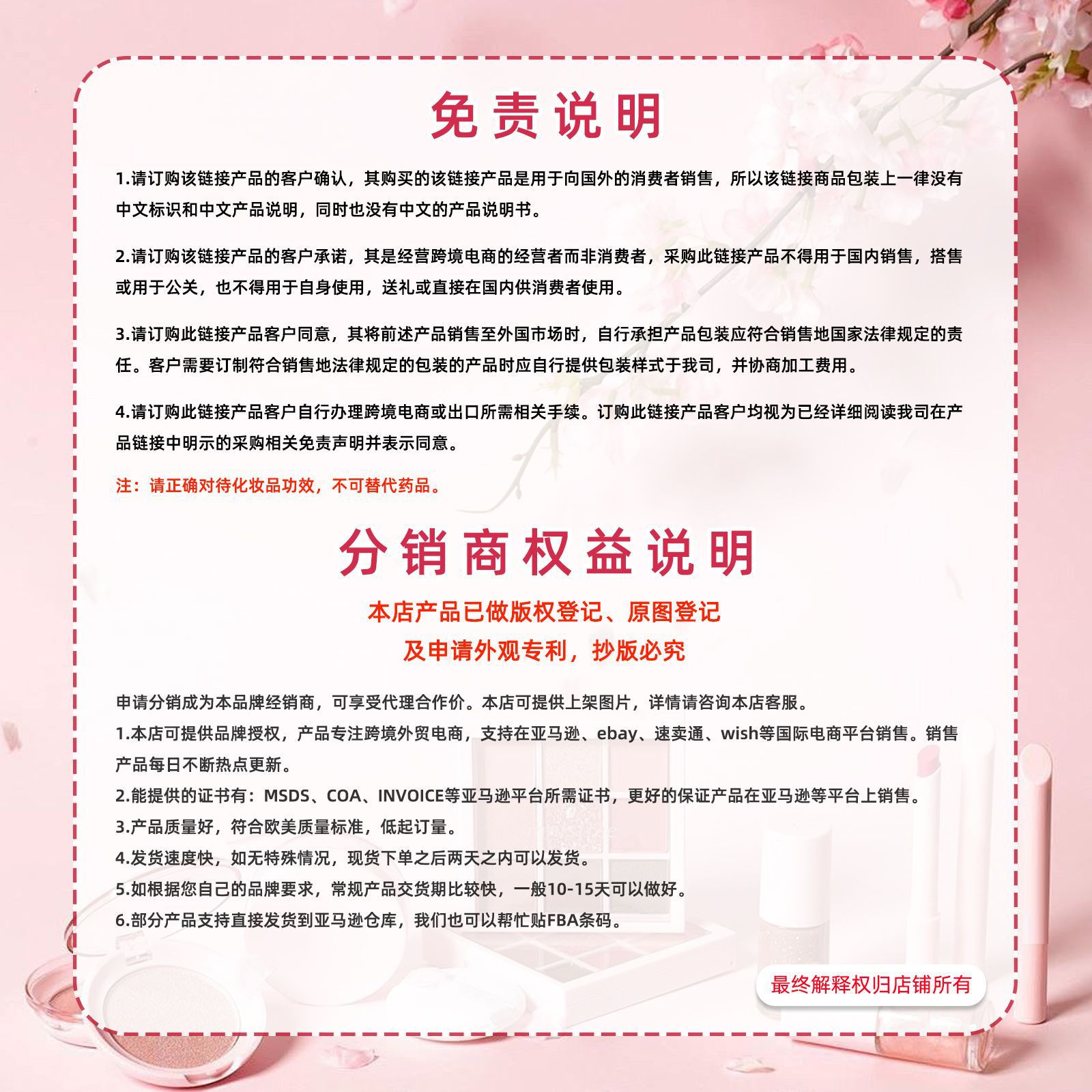 免责说明

1.请订购该链接产品的客户确认，其购买的该链接产品是用于向国外的消费者销售，所以该链接商品包装上一律没有中文标识和中文产品说明，同时也没有中文的产品说明书。

2.请订购该链接产品的客户承诺，其是经营跨境电商的经营者而非消费者，采购此链接产品不得用于国内销售，搭售或用于公关，也不得用于自身使用，送礼或直接在国内供消费者使用。

3.请订购此链接产品客户同意，其将前述产品销售至外国市场时，自行承担产品包装应符合销售地国家法律规定的责任。客户需要订制符合销售地法律规定的包装的产品时应自行提供包装样式于我司，并协商加工费用。

4.请订购此链接产品客户自行办理跨境电商或出口所需相关手续。订购此链接产品客户均视为已经详细阅读我司在产品链接中明示的采购相关免责声明并表示同意。

注：请正确对待化妆品功效，不可替代药品。

分销商权益说明

本店产品已做版权登记、原图登记
及申请外观专利，抄版必究

申请分销成为本品牌经销商，可享受代理合作价。本店可提供上架图片，详情请咨询本店客服。
1.本店可提供品牌授权，产品专注跨境外贸电商，支持在亚马逊、ebay、速卖通、wish等国际电商平台销售。销售产品每日不断热点更新。
2.能提供的证书有：MSDS、COA、INVOICE等亚马逊平台所需证书，更好的保证产品在亚马逊等平台上销售。
3.产品质量好，符合欧美质量标准，低起订量。
4.发货速度快，如无特殊情况，现货下单之后两天之内可以发货。
5.如根据您自己的品牌要求，常规产品交货期比较快，一般10-15天可以做好。
6.部分产品支持直接发货到亚马逊仓库，我们也可以帮忙贴FBA条码。

最终解释权归店铺所有